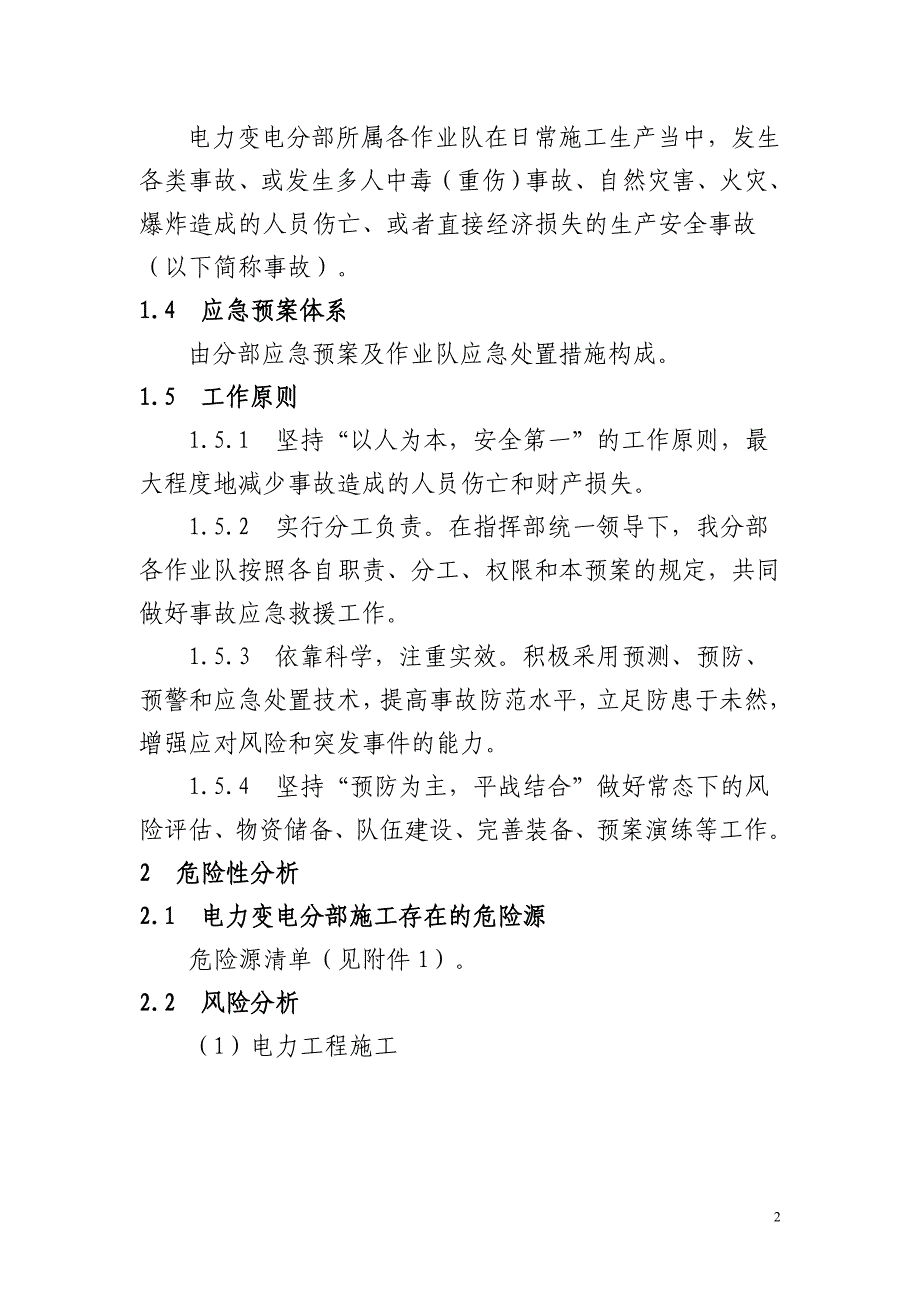 电力变电分部所属各作业队在日常施工生产当中，发生各类事故、或发生多人中毒（重伤）事故、自然灾害、火灾、爆炸造成的人员伤亡、或者直接经济损失的生产安全事故（以下简称事故）。

1.4　应急预案体系

由分部应急预案及作业队应急处置措施构成。

1.5　工作原则

1.5.1　坚持“以人为本，安全第一”的工作原则，最大程度地减少事故造成的人员伤亡和财产损失。

1.5.2　实行分工负责。在指挥部统一领导下，我分部各作业队按照各自职责、分工、权限和本预案的规定，共同做好事故应急救援工作。

1.5.3　依靠科学，注重实效。积极采用预测、预防、预警和应急处置技术，提高事故防范水平，立足防患于未然，增强应对风险和突发事件的能力。

1.5.4　坚持“预防为主，平战结合”做好常态下的风险评估、物资储备、队伍建设、完善装备、预案演练等工作。

2　危险性分析

2.1　电力变电分部施工存在的危险源

危险源清单（见附件1）。

2.2　风险分析

（1）电力工程施工

2